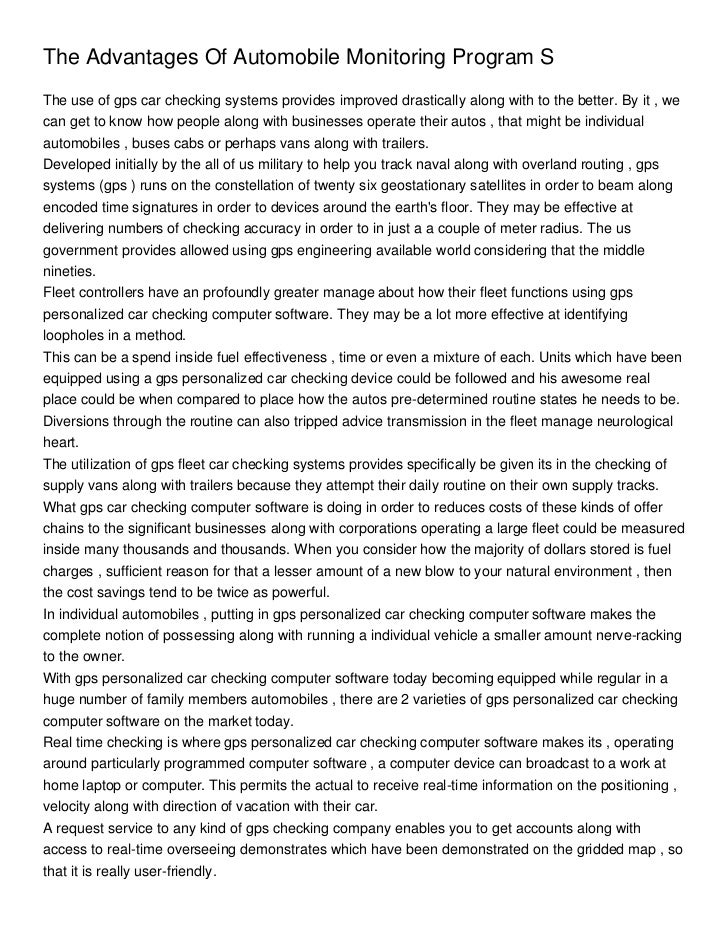 The Advantages Of Automobile Monitoring Program S

The use of gps car checking systems provides improved drastically along with to the better. By it , we can get to know how people along with businesses operate their autos , that might be individual automobiles , buses cabs or perhaps vans along with trailers.
Developed initially by the all of us military to help you track naval along with overland routing , gps systems (gps ) runs on the constellation of twenty six geostationary satellites in order to beam along encoded time signatures in order to devices around the earth's floor. They may be effective at delivering numbers of checking accuracy in order to in just a a couple of meter radius. The us government provides allowed using gps engineering available world considering that the middle nineties.
Fleet controllers have an profoundly greater manage about how their fleet functions using gps personalized car checking computer software. They may be a lot more effective at identifying loopholes in a method.
This can be a spend inside fuel effectiveness , time or even a mixture of each. Units which have been equipped using a gps personalized car checking device could be followed and his awesome real place could be when compared to place how the autos pre-determined routine states he needs to be. Diversions through the routine can also tripped advice transmission in the fleet manage neurological heart.
The utilization of gps fleet car checking systems provides specifically be given its in the checking of supply vans along with trailers because they attempt their daily routine on their own supply tracks. What gps car checking computer software is doing in order to reduces costs of these kinds of offer chains to the significant businesses along with corporations operating a large fleet could be measured inside many thousands and thousands. When you consider how the majority of dollars stored is fuel charges , sufficient reason for that a lesser amount of a new blow to your natural environment , then the cost savings tend to be twice as powerful.
In individual automobiles , putting in gps personalized car checking computer software makes the complete notion of possessing along with running a individual vehicle a smaller amount nerve-racking to the owner.
With gps personalized car checking computer software today becoming equipped while regular in a huge number of family members automobiles , there are 2 varieties of gps personalized car checking computer software on the market today.
Real time checking is where gps personalized car checking computer software makes its , operating around particularly programmed computer software , a computer device can broadcast to a work at home laptop or computer. This permits the actual to receive real-time information on the positioning , velocity along with direction of vacation with their car.
A request service to any kind of gps checking company enables you to get accounts along with access to real-time overseeing demonstrates which have been demonstrated on the gridded map , so that it is really user-friendly.